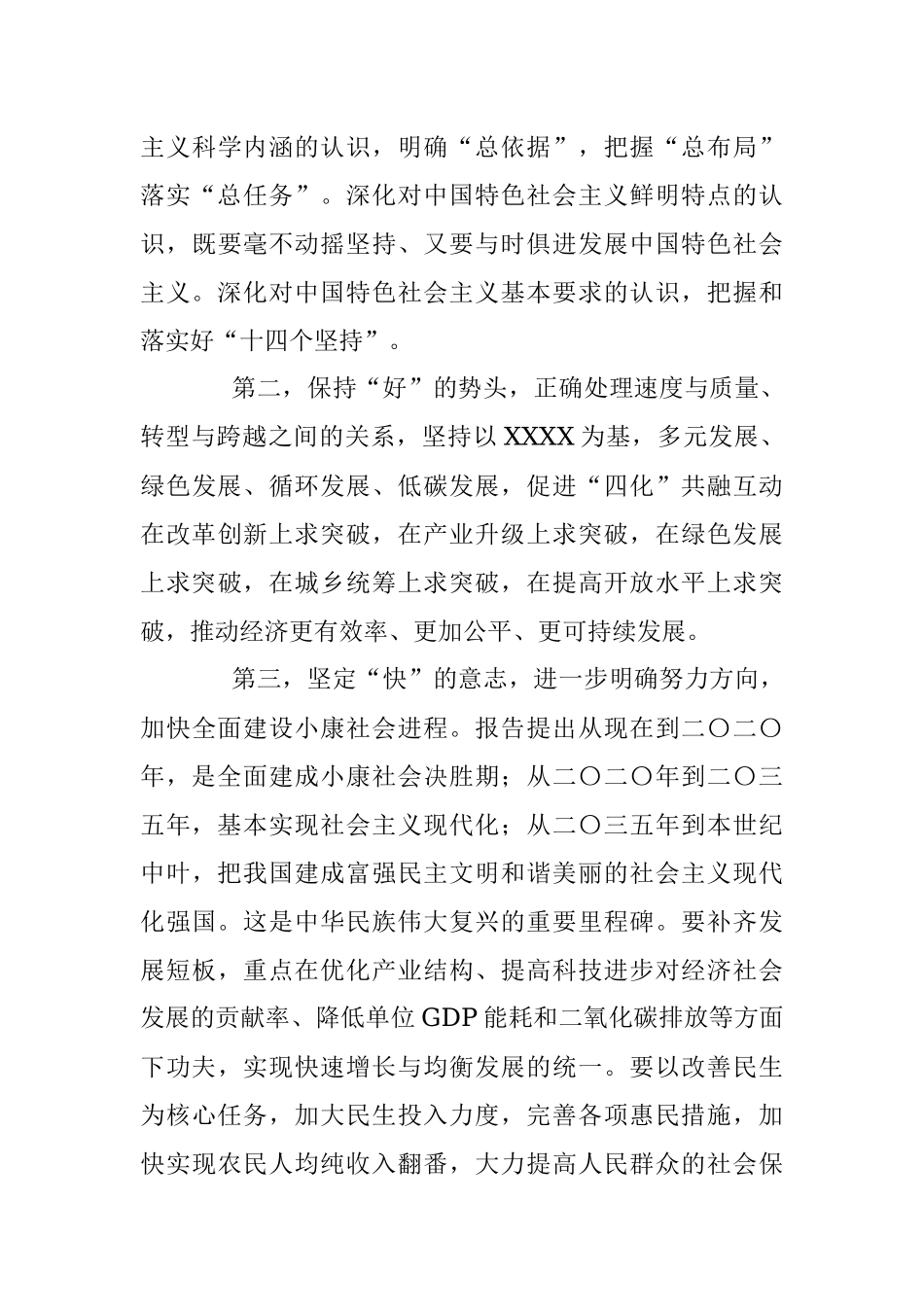 主义科学内涵的认识，明确“总依据”，把握“总布局”落实“总任务”。深化对中国特色社会主义鲜明特点的认识，既要毫不动摇坚持、又要与时俱进发展中国特色社会主义。深化对中国特色社会主义基本要求的认识，把握和落实好“十四个坚持”。

第二，保持“好”的势头，正确处理速度与质量、转型与跨越之间的关系，坚持以XXXX为基，多元发展、绿色发展、循环发展、低碳发展，促进“四化”共融互动在改革创新上求突破，在产业升级上求突破，在绿色发展上求突破，在城乡统筹上求突破，在提高开放水平上求突破，推动经济更有效率、更加公平、更可持续发展。

第三，坚定“快”的意志，进一步明确努力方向，加快全面建设小康社会进程。报告提出从现在到二〇二〇年，是全面建成小康社会决胜期；从二〇二〇年到二〇三五年，基本实现社会主义现代化；从二〇三五年到本世纪中叶，把我国建成富强民主文明和谐美丽的社会主义现代化强国。这是中华民族伟大复兴的重要里程碑。要补齐发展短板，重点在优化产业结构、提高科技进步对经济社会发展的贡献率、降低单位GDP能耗和二氧化碳排放等方面下功夫，实现快速增长与均衡发展的统一。要以改善民生为核心任务，加大民生投入力度，完善各项惠民措施，加快实现农民人均纯收入翻番，大力提高人民群众的社会保